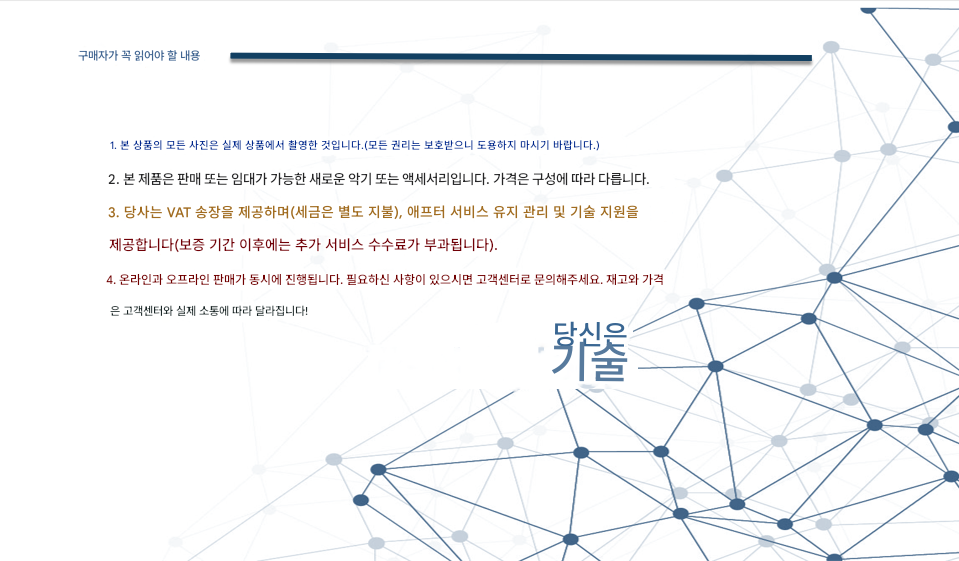 구매자가 꼭 읽어야 할 내용

1. 본 상품의 모든 사진은 실제 상품에서 촬영한 것입니다.(모든 권리는 보호받으니 도용하지 마시기 바랍니다.)

2. 본 제품은 판매 또는 임대가 가능한 새로운 악기 또는 액세서리입니다. 가격은 구성에 따라 다릅니다.

3. 당사는 VAT 송장을 제공하며(세금은 별도 지불), 애프터 서비스 유지 관리 및 기술 지원을 제공합니다(보증 기간 이후에는 추가 서비스 수수료가 부과됩니다).

4. 온라인과 오프라인 판매가 동시에 진행됩니다. 필요하신 사항이 있으시면 고객센터로 문의해주세요. 재고와 가격은 고객센터와 실제 소통에 따라 달라집니다!

당신은
기술